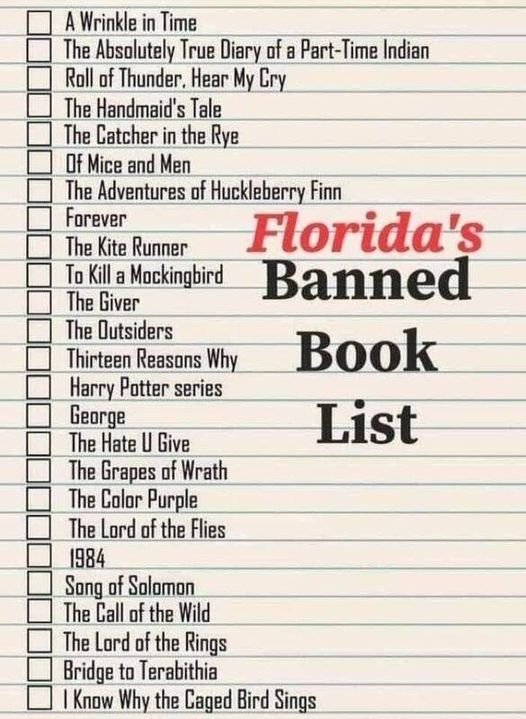 A Wrinkle in Time
The Absolutely True Diary of a Part-Time Indian
Roll of Thunder, Hear My Cry
The Handmaid's Tale
The Catcher in the Rye
Of Mice and Men
The Adventures of Huckleberry Finn
Forever
The Kite Runner
To Kill a Mockingbird
The Giver
The Outsiders
Thirteen Reasons Why
Harry Potter series
George
The Hate U Give
The Grapes of Wrath
The Color Purple
The Lord of the Flies
1984
Song of Solomon
The Call of the Wild
The Lord of the Rings
Bridge to Terabithia
I Know Why the Caged Bird Sings

Florida's Banned Book List